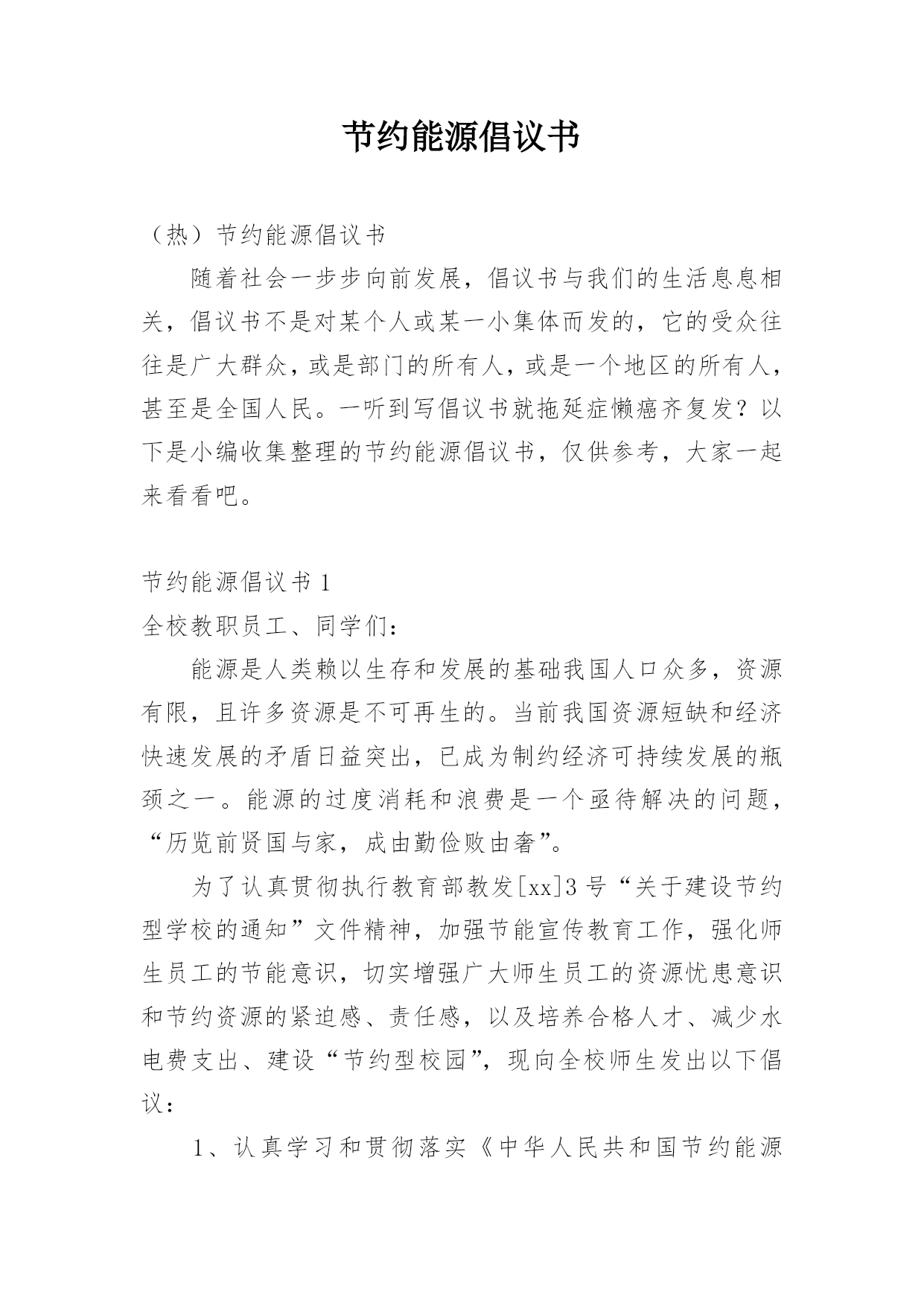 节约能源倡议书

（热）节约能源倡议书

随着社会一步步向前发展，倡议书与我们的生活息息相关，倡议书不是对某个人或某一小集体而发的，它的受众往往是广大群众，或是部门的所有人，或是一个地区的所有人，甚至是全国人民。一听到写倡议书就拖延症懒癌齐复发？以下是小编收集整理的节约能源倡议书，仅供参考，大家一起来看看吧。

节约能源倡议书 1

全校教职员工、同学们：

能源是人类赖以生存和发展的基础我国人口众多，资源有限，且许多资源是不可再生的。当前我国资源短缺和经济快速发展的矛盾日益突出，已成为制约经济可持续发展的瓶颈之一。能源的过度消耗和浪费是一个亟待解决的问题，“历览前贤国与家，成由勤俭败由奢”。

为了认真贯彻执行教育部教发[xx]3 号“关于建设节约型学校的通知”文件精神，加强节能宣传教育工作，强化师生员工的节能意识，切实增强广大师生员工的资源忧患意识和节约资源的紧迫感、责任感，以及培养合格人才、减少水电费支出、建设“节约型校园”，现向全校师生发出以下倡议：

1、认真学习和贯彻落实《中华人民共和国节约能源